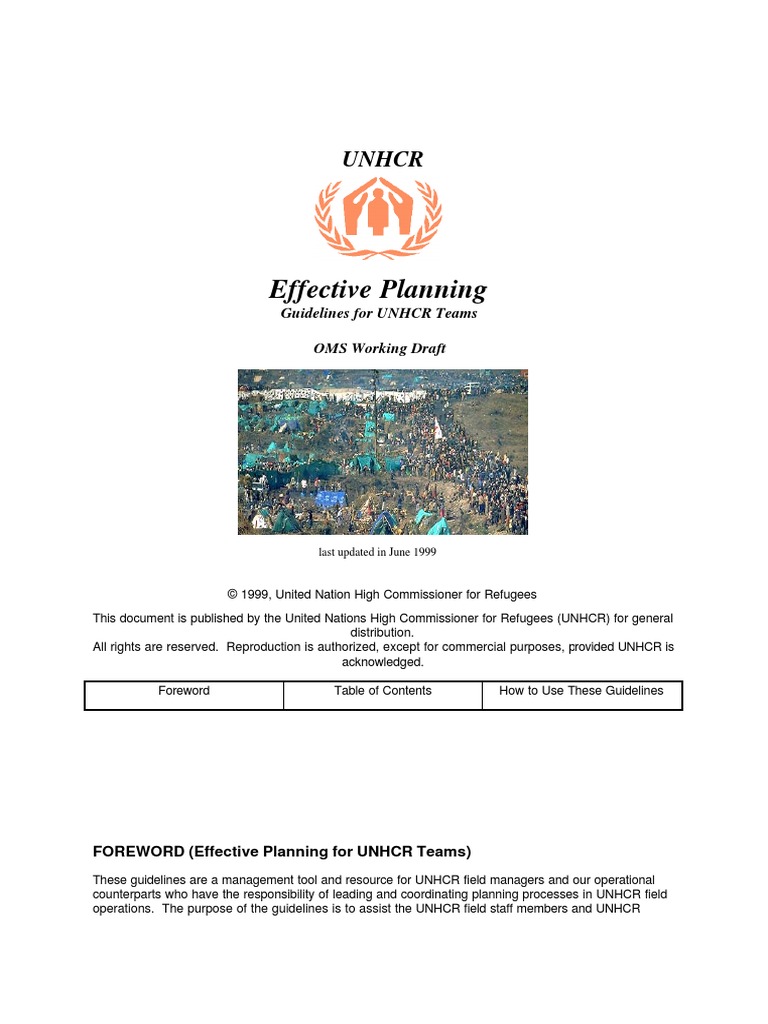 UNHCR

Effective Planning
Guidelines for UNHCR Teams

OMS Working Draft

last updated in June 1999

© 1999, United Nation High Commissioner for Refugees

This document is published by the United Nations High Commissioner for Refugees (UNHCR) for general distribution.
All rights are reserved. Reproduction is authorized, except for commercial purposes, provided UNHCR is acknowledged.

| Foreword | Table of Contents | How to Use These Guidelines |
|---|---|---|

FOREWORD (Effective Planning for UNHCR Teams)

These guidelines are a management tool and resource for UNHCR field managers and our operational counterparts who have the responsibility of leading and coordinating planning processes in UNHCR field operations. The purpose of the guidelines is to assist the UNHCR field staff members and UNHCR